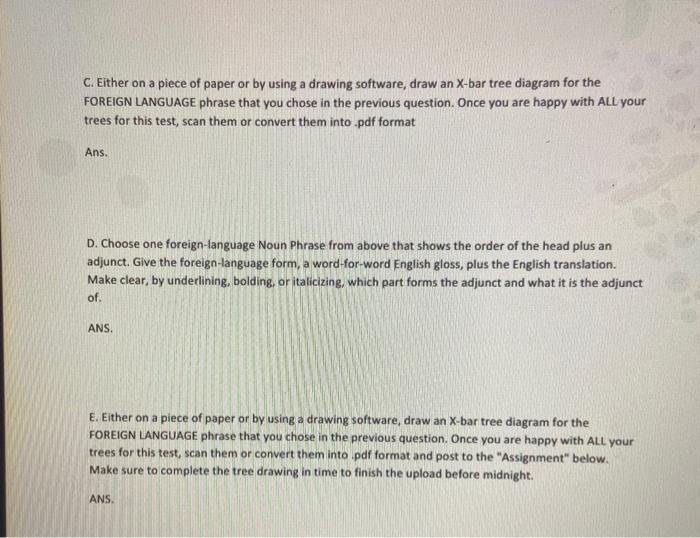 C. Either on a piece of paper or by using a drawing software, draw an X-bar tree diagram for the FOREIGN LANGUAGE phrase that you chose in the previous question. Once you are happy with ALL your trees for this test, scan them or convert them into .pdf format

Ans.

D. Choose one foreign-language Noun Phrase from above that shows the order of the head plus an adjunct. Give the foreign-language form, a word-for-word English gloss, plus the English translation. Make clear, by underlining, bolding, or italicizing, which part forms the adjunct and what it is the adjunct of.

ANS.

E. Either on a piece of paper or by using a drawing software, draw an X-bar tree diagram for the FOREIGN LANGUAGE phrase that you chose in the previous question. Once you are happy with ALL your trees for this test, scan them or convert them into .pdf format and post to the "Assignment" below. Make sure to complete the tree drawing in time to finish the upload before midnight.

ANS.